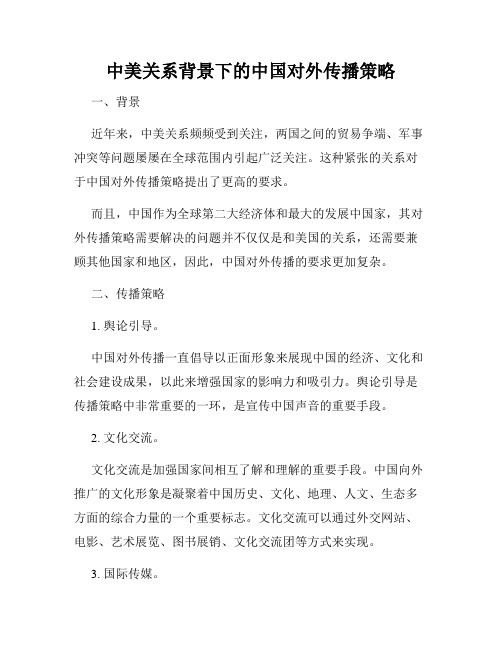 中美关系背景下的中国对外传播策略

一、背景

近年来，中美关系频频受到关注，两国之间的贸易争端、军事冲突等问题屡屡在全球范围内引起广泛关注。这种紧张的关系对于中国对外传播策略提出了更高的要求。

而且，中国作为全球第二大经济体和最大的发展中国家，其对外传播策略需要解决的问题并不仅仅是和美国的关系，还需要兼顾其他国家和地区，因此，中国对外传播的要求更加复杂。

二、传播策略

1. 舆论引导。

中国对外传播一直倡导以正面形象来展现中国的经济、文化和社会建设成果，以此来增强国家的影响力和吸引力。舆论引导是传播策略中非常重要的一环，是宣传中国声音的重要手段。

2. 文化交流。

文化交流是加强国家间相互了解和理解的重要手段。中国向外推广的文化形象是凝聚着中国历史、文化、地理、人文、生态多方面的综合力量的一个重要标志。文化交流可以通过外交网站、电影、艺术展览、图书展销、文化交流团等方式来实现。

3. 国际传媒。